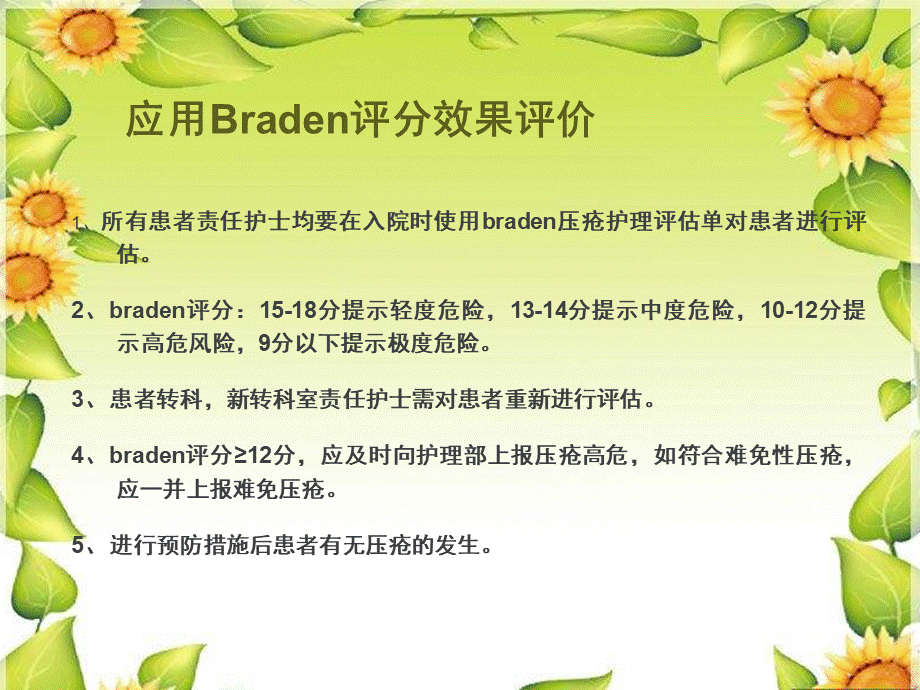 应用Braden评分效果评价

1、所有患者责任护士均要在入院时使用braden压疮护理评估单对患者进行评估。

2、braden评分：15-18分提示轻度危险，13-14分提示中度危险，10-12分提示高危风险，9分以下提示极度危险。

3、患者转科，新转科室责任护士需对患者重新进行评估。

4、braden评分≥12分，应及时向护理部上报压疮高危，如符合难免性压疮，应一并上报难免压疮。

5、进行预防措施后患者有无压疮的发生。